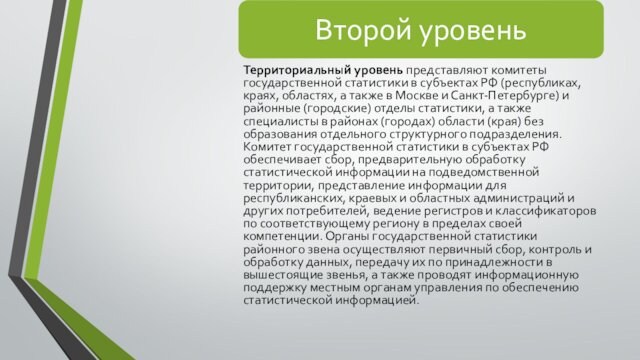 Второй уровень

Территориальный уровень представляют комитеты государственной статистики в субъектах РФ (республиках, краях, областях, а также в Москве и Санкт-Петербурге) и районные (городские) отделы статистики, а также специалисты в районах (городах) области (края) без образования отдельного структурного подразделения. Комитет государственной статистики в субъектах РФ обеспечивает сбор, предварительную обработку статистической информации на подведомственной территории, представление информации для республиканских, краевых и областных администраций и других потребителей, ведение регистров и классификаторов по соответствующему региону в пределах своей компетенции. Органы государственной статистики районного звена осуществляют первичный сбор, контроль и обработку данных, передачу их по принадлежности в вышестоящие звенья, а также проводят информационную поддержку местным органам управления по обеспечению статистической информацией.